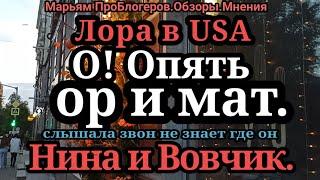 Марьям ПроБлогеров.Обзоры.Мнения

Лора в USA

О! Опять ор и мат.

слышала звон не знает где он

Нина и Вовчик.